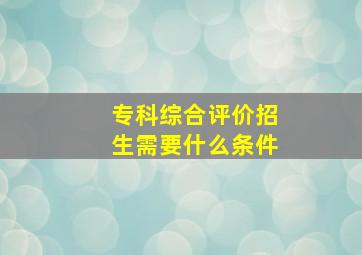 专科综合评价招生需要什么条件